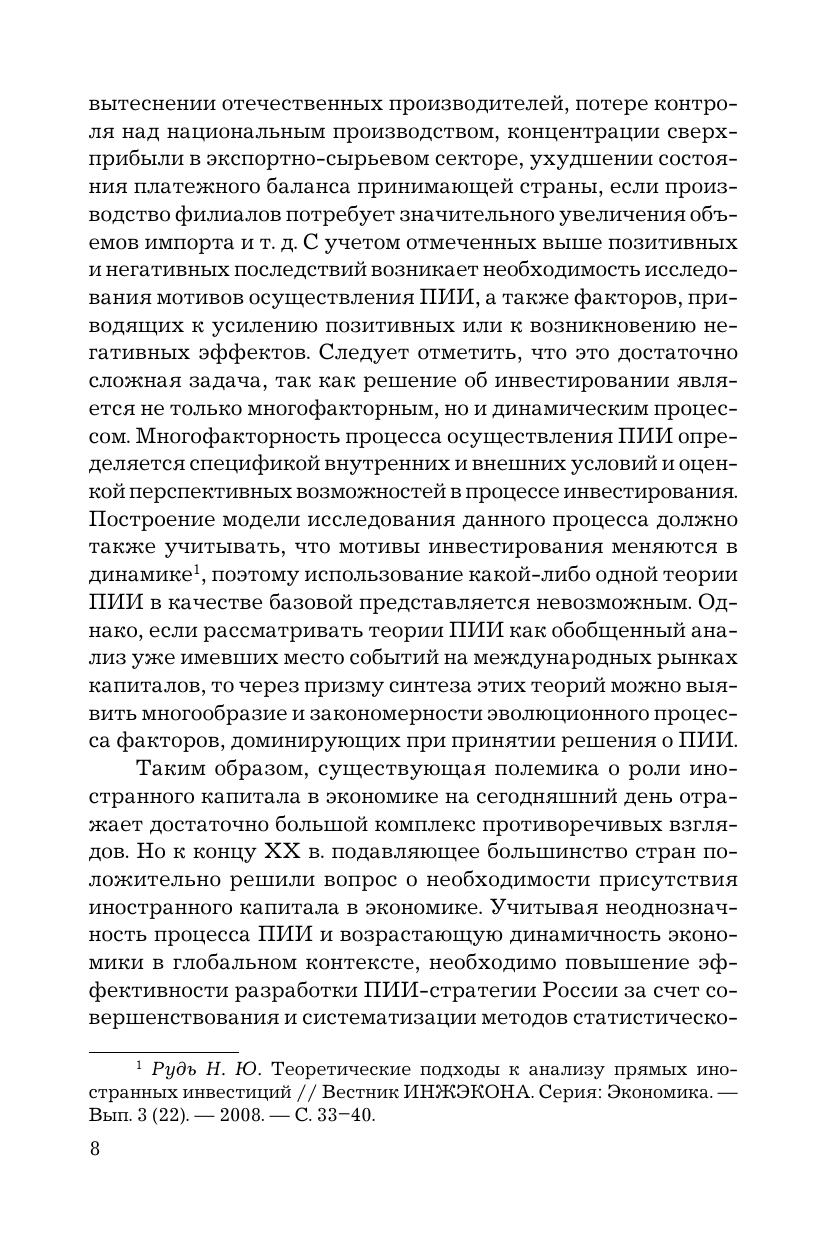 вытеснении отечественных производителей, потере контроля над национальным производством, концентрации сверхприбыли в экспортно-сырьевом секторе, ухудшении состояния платежного баланса принимающей страны, если производство филиалов потребует значительного увеличения объемов импорта и т. д. С учетом отмеченных выше позитивных и негативных последствий возникает необходимость исследования мотивов осуществления ПИИ, а также факторов, приводящих к усилению позитивных или к возникновению негативных эффектов. Следует отметить, что это достаточно сложная задача, так как решение об инвестировании является не только многофакторным, но и динамическим процессом. Многофакторность процесса осуществления ПИИ определяется спецификой внутренних и внешних условий и оценкой перспективных возможностей в процессе инвестирования. Построение модели исследования данного процесса должно также учитывать, что мотивы инвестирования меняются в динамике$^1$, поэтому использование какой-либо одной теории ПИИ в качестве базовой представляется невозможным. Однако, если рассматривать теории ПИИ как обобщенный анализ уже имевших место событий на международных рынках капиталов, то через призму синтеза этих теорий можно выявить многообразие и закономерности эволюционного процесса факторов, доминирующих при принятии решения о ПИИ.

Таким образом, существующая полемика о роли иностранного капитала в экономике на сегодняшний день отражает достаточно большой комплекс противоречивых взглядов. Но к концу XX в. подавляющее большинство стран положительно решили вопрос о необходимости присутствия иностранного капитала в экономике. Учитывая неоднозначность процесса ПИИ и возрастающую динамичность экономики в глобальном контексте, необходимо повышение эффективности разработки ПИИ-стратегии России за счет совершенствования и систематизации методов статистическо-

$^1$ Рудь Н. Ю. Теоретические подходы к анализу прямых иностранных инвестиций // Вестник ИНЖЭКОНА. Серия: Экономика. — Вып. 3 (22). — 2008. — С. 33–40.

8